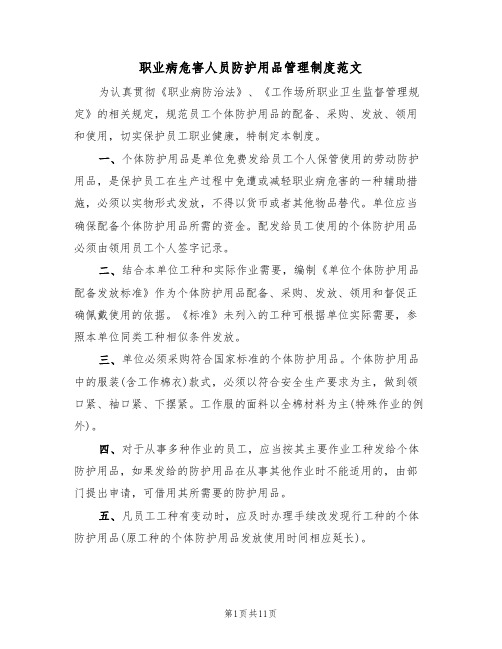 职业病危害人员防护用品管理制度范文

为认真贯彻《职业病防治法》、《工作场所职业卫生监督管理规定》的相关规定，规范员工个体防护用品的配备、采购、发放、领用和使用，切实保护员工职业健康，特制定本制度。

一、个体防护用品是单位免费发给员工个人保管使用的劳动防护用品，是保护员工在生产过程中免遭或减轻职业病危害的一种辅助措施，必须以实物形式发放，不得以货币或者其他物品替代。单位应当确保配备个体防护用品所需的资金。配发给员工使用的个体防护用品必须由领用员工个人签字记录。

二、结合本单位工种和实际作业需要，编制《单位个体防护用品配备发放标准》作为个体防护用品配备、采购、发放、领用和督促正确佩戴使用的依据。《标准》未列入的工种可根据单位实际需要，参照本单位同类工种相似条件发放。

三、单位必须采购符合国家标准的个体防护用品。个体防护用品中的服装(含工作棉衣)款式，必须以符合安全生产要求为主，做到领口紧、袖口紧、下摆紧。工作服的面料以全棉材料为主(特殊作业的例外)。

四、对于从事多种作业的员工，应当按其主要作业工种发给个体防护用品，如果发给的防护用品在从事其他作业时不能适用的，由部门提出申请，可借用其所需要的防护用品。

五、凡员工工种有变动时，应及时办理手续改发现行工种的个体防护用品(原工种的个体防护用品发放使用时间相应延长)。

第1页共11页